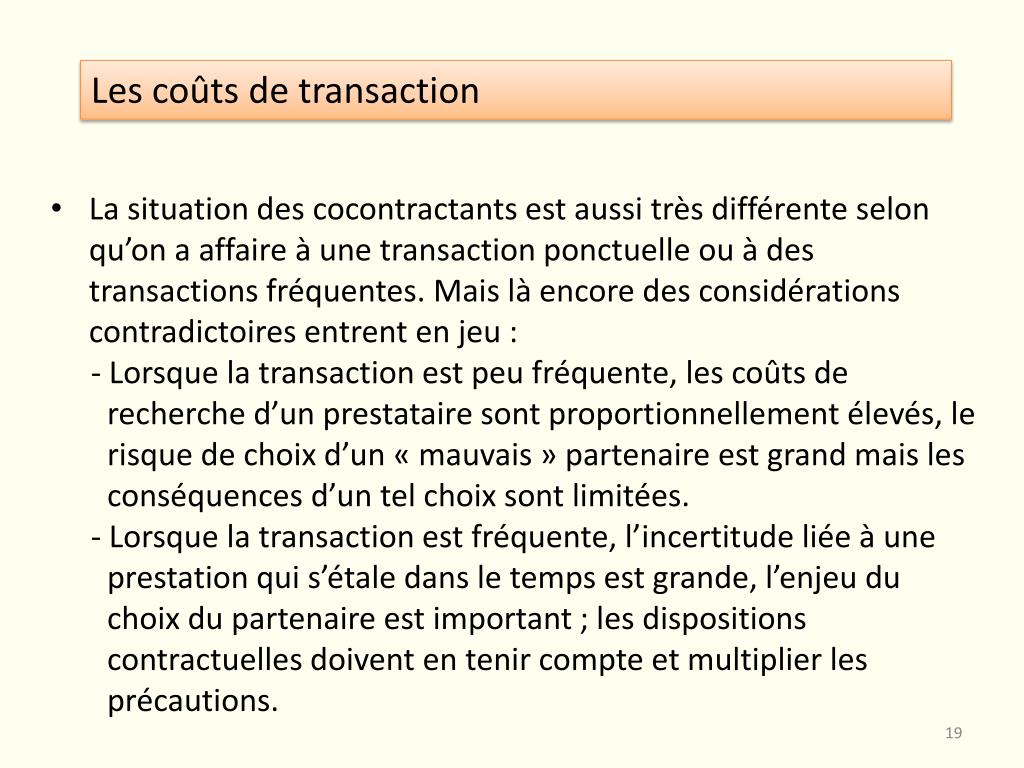 Les coûts de transaction

• La situation des cocontractants est aussi très différente selon qu’on a affaire à une transaction ponctuelle ou à des transactions fréquentes. Mais là encore des considérations contradictoires entrent en jeu :
- Lorsque la transaction est peu fréquente, les coûts de recherche d’un prestataire sont proportionnellement élevés, le risque de choix d’un « mauvais » partenaire est grand mais les conséquences d’un tel choix sont limitées.
- Lorsque la transaction est fréquente, l’incertitude liée à une prestation qui s’étale dans le temps est grande, l’enjeu du choix du partenaire est important ; les dispositions contractuelles doivent en tenir compte et multiplier les précautions.

19